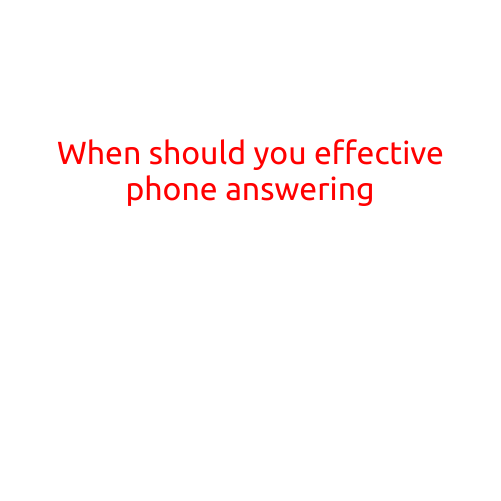 When should you effective phone answering